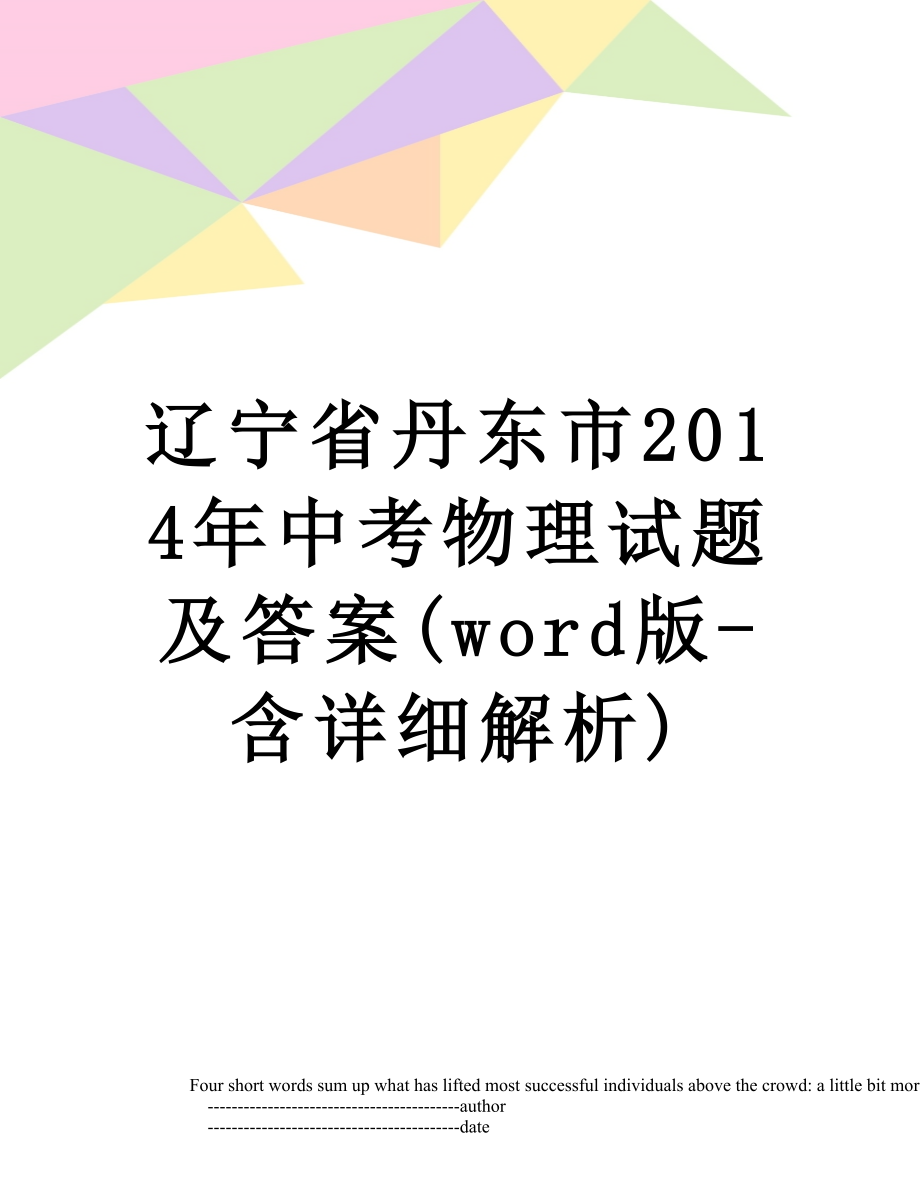 辽宁省丹东市2014年中考物理试题及答案(word版-含详细解析)

Four short words sum up what has lifted most successful individuals above the crowd: a little bit mor

------------------------------------------author

------------------------------------------date